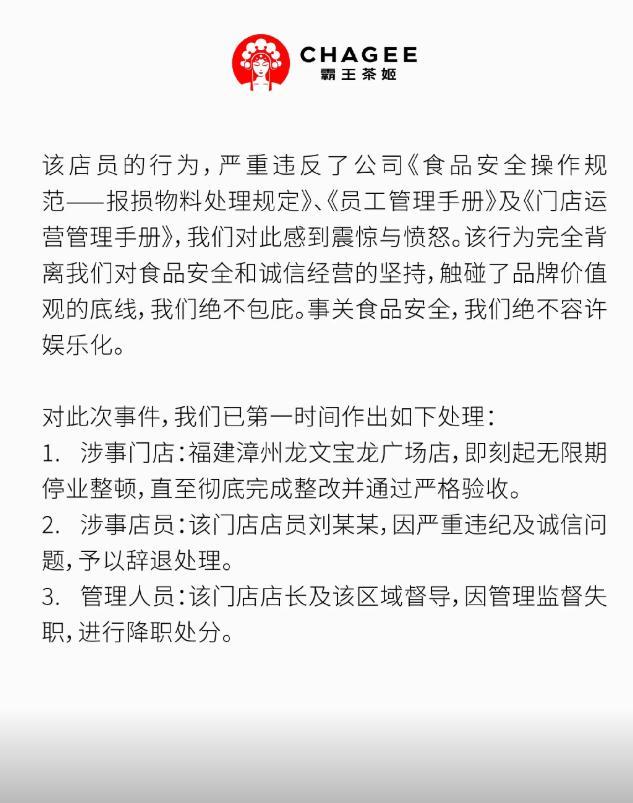 CHAGEE
霸王茶姬

该店员的行为，严重违反了公司《食品安全操作规范——报损物料处理规定》、《员工管理手册》及《门店运营管理手册》，我们对此感到震惊与愤怒。该行为完全背离我们对食品安全和诚信经营的坚持，触碰了品牌价值观的底线，我们绝不包庇。事关食品安全，我们绝不容许娱乐化。

对此次事件，我们已第一时间作出如下处理：
1. 涉事门店：福建漳州龙文宝龙广场店，即刻起无限期停业整顿，直至彻底完成整改并通过严格验收。
2. 涉事店员：该门店店员刘某某，因严重违纪及诚信问题，予以辞退处理。
3. 管理人员：该门店店长及该区域督导，因管理监督失职，进行降职处分。